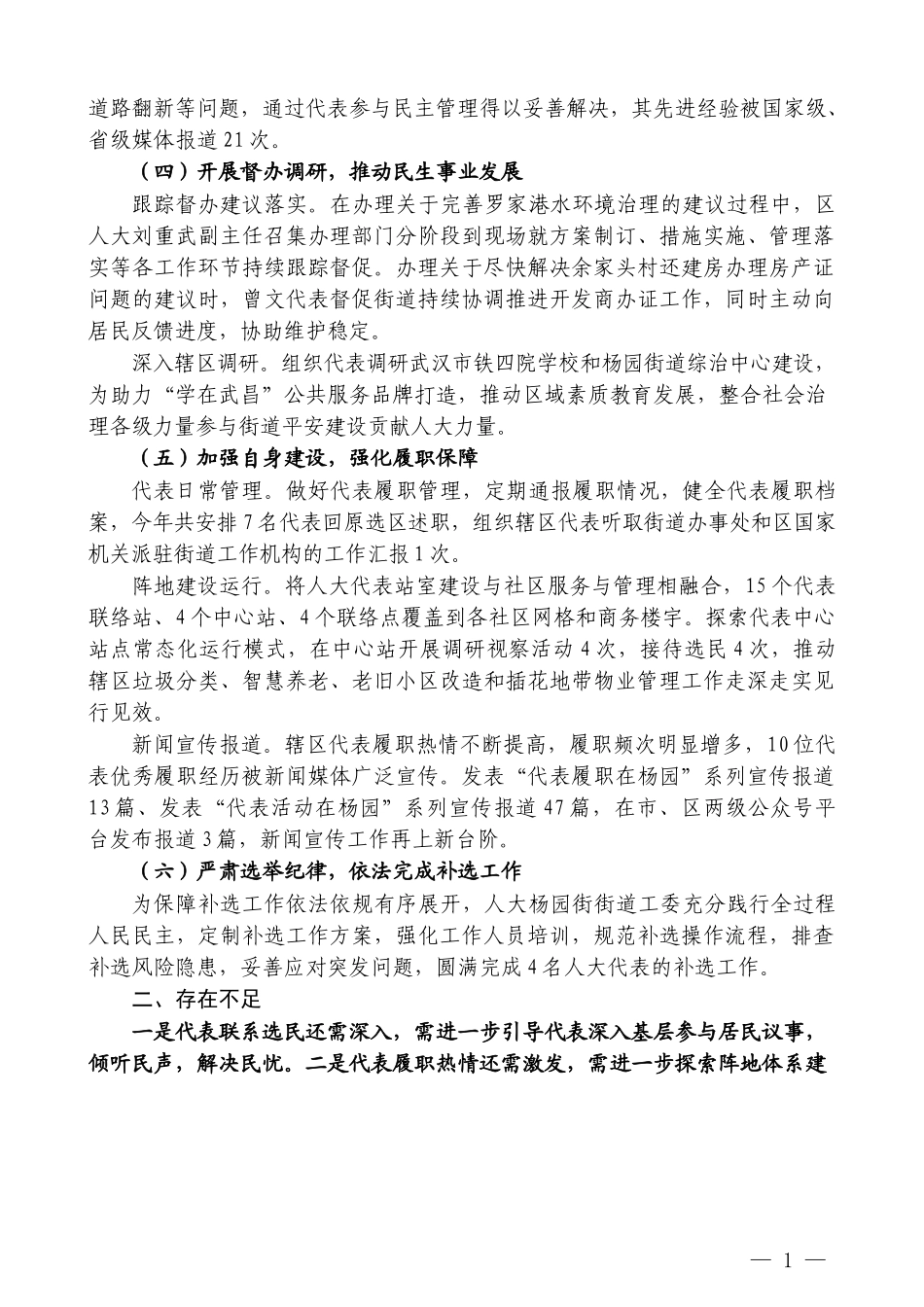 道路翻新等问题，通过代表参与民主管理得以妥善解决，其先进经验被国家级、省级媒体报道21次。

（四）开展督办调研，推动民生事业发展

跟踪督办建议落实。在办理关于完善罗家港水环境治理的建议过程中，区人大刘重武副主任召集办理部门分阶段到现场就方案制订、措施实施、管理落实等各工作环节持续跟踪督促。办理关于尽快解决余家头村还建房办理房产证问题的建议时，曾文代表督促街道持续协调推进开发商办证工作，同时主动向居民反馈进度，协助维护稳定。

深入辖区调研。组织代表调研武汉市铁四院学校和杨园街道综治中心建设，为助力“学在武昌”公共服务品牌打造，推动区域素质教育发展，整合社会治理各级力量参与街道平安建设贡献人大力量。

（五）加强自身建设，强化履职保障

代表日常管理。做好代表履职管理，定期通报履职情况，健全代表履职档案，今年共安排7名代表回原选区述职，组织辖区代表听取街道办事处和区国家机关派驻街道工作机构的工作汇报1次。

阵地建设运行。将人大代表站室建设与社区服务与管理相融合，15个代表联络站、4个中心站、4个联络点覆盖到各社区网格和商务楼宇。探索代表中心站点常态化运行模式，在中心站开展调研视察活动4次，接待选民4次，推动辖区垃圾分类、智慧养老、老旧小区改造和插花地带物业管理工作走深走实见行见效。

新闻宣传报道。辖区代表履职热情不断提高，履职频次明显增多，10位代表优秀履职经历被新闻媒体广泛宣传。发表“代表履职在杨园”系列宣传报道13篇、发表“代表活动在杨园”系列宣传报道47篇，在市、区两级公众号平台发布报道3篇，新闻宣传工作再上新台阶。

（六）严肃选举纪律，依法完成补选工作

为保障补选工作依法依规有序展开，人大杨园街街道工委充分践行全过程人民民主，定制补选工作方案，强化工作人员培训，规范补选操作流程，排查补选风险隐患，妥善应对突发问题，圆满完成4名人大代表的补选工作。

二、存在不足

一是代表联系选民还需深入，需进一步引导代表深入基层参与居民议事，倾听民声，解决民忧。二是代表履职热情还需激发，需进一步探索阵地体系建

— 1 —